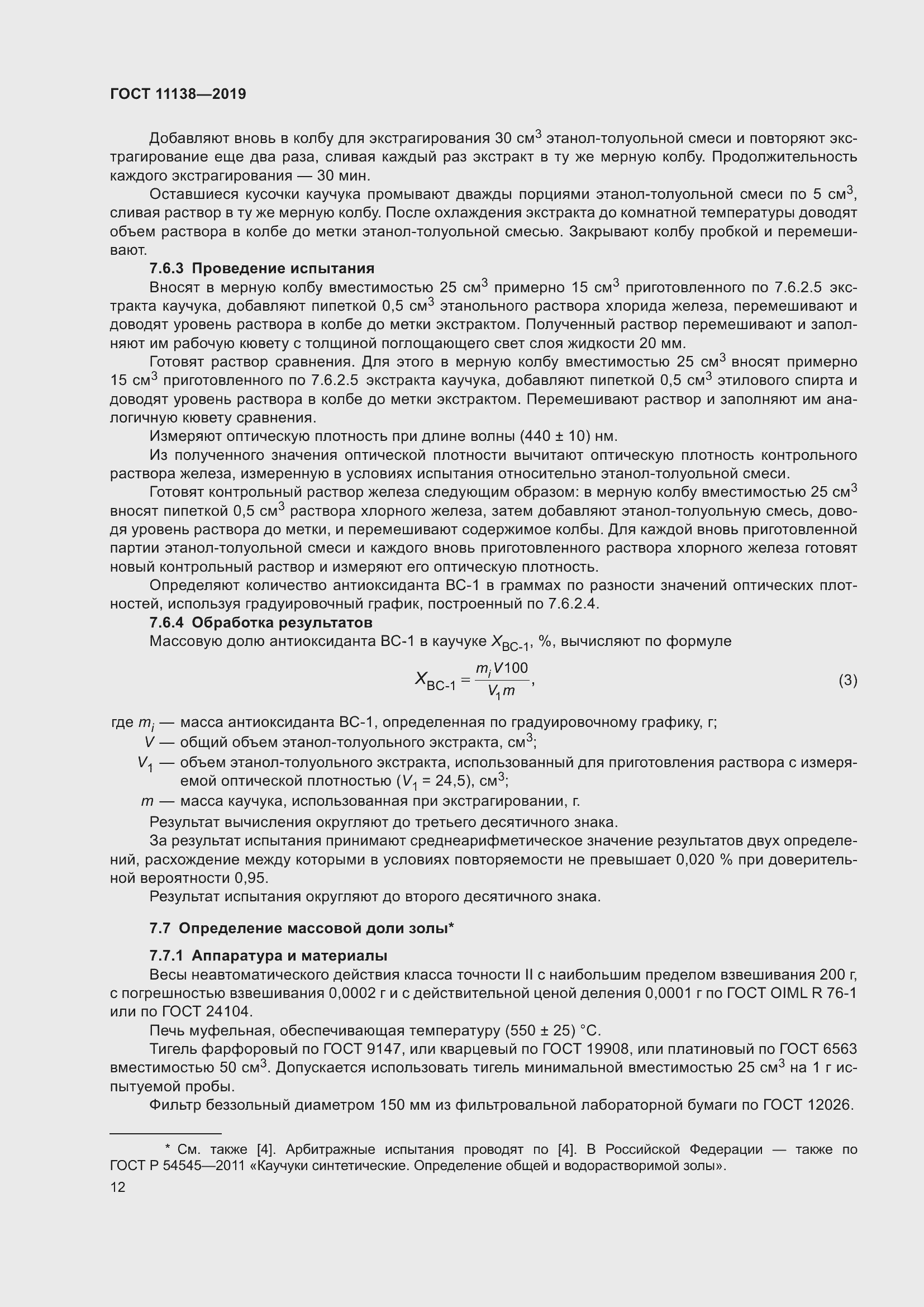 ГОСТ 11138—2019

Добавляют вновь в колбу для экстрагирования 30 см$^3$ этанол-толуольной смеси и повторяют экстрагирование еще два раза, сливая каждый раз экстракт в ту же мерную колбу. Продолжительность каждого экстрагирования — 30 мин.

Оставшиеся кусочки каучука промывают дважды порциями этанол-толуольной смеси по 5 см$^3$, сливая раствор в ту же мерную колбу. После охлаждения экстракта до комнатной температуры доводят объем раствора в колбе до метки этанол-толуольной смесью. Закрывают колбу пробкой и перемешивают.

7.6.3 Проведение испытания

Вносят в мерную колбу вместимостью 25 см$^3$ примерно 15 см$^3$ приготовленного по 7.6.2.5 экстракта каучука, добавляют пипеткой 0,5 см$^3$ этанольного раствора хлорида железа, перемешивают и доводят уровень раствора в колбе до метки экстрактом. Полученный раствор перемешивают и заполняют им рабочую кювету с толщиной поглощающего свет слоя жидкости 20 мм.

Готовят раствор сравнения. Для этого в мерную колбу вместимостью 25 см$^3$ вносят примерно 15 см$^3$ приготовленного по 7.6.2.5 экстракта каучука, добавляют пипеткой 0,5 см$^3$ этилового спирта и доводят уровень раствора в колбе до метки экстрактом. Перемешивают раствор и заполняют им аналогичную кювету сравнения.

Измеряют оптическую плотность при длине волны (440 ± 10) нм.

Из полученного значения оптической плотности вычитают оптическую плотность контрольного раствора железа, измеренную в условиях испытания относительно этанол-толуольной смеси.

Готовят контрольный раствор железа следующим образом: в мерную колбу вместимостью 25 см$^3$ вносят пипеткой 0,5 см$^3$ раствора хлорного железа, затем добавляют этанол-толуольную смесь, доводя уровень раствора до метки, и перемешивают содержимое колбы. Для каждой вновь приготовленной партии этанол-толуольной смеси и каждого вновь приготовленного раствора хлорного железа готовят новый контрольный раствор и измеряют его оптическую плотность.

Определяют количество антиоксиданта ВС-1 в граммах по разности значений оптических плотностей, используя градуировочный график, построенный по 7.6.2.4.

7.6.4 Обработка результатов

Массовую долю антиоксиданта ВС-1 в каучуке $X_{ВС-1}$, %, вычисляют по формуле

$X_{ВС-1} = \frac{m_i V 100}{V_1 m}$, (3)

где $m_i$ — масса антиоксиданта ВС-1, определенная по градуировочному графику, г;
$V$ — общий объем этанол-толуольного экстракта, см$^3$;
$V_1$ — объем этанол-толуольного экстракта, использованный для приготовления раствора с измеряемой оптической плотностью ($V_1$ = 24,5), см$^3$;
$m$ — масса каучука, использованная при экстрагировании, г.

Результат вычисления округляют до третьего десятичного знака.

За результат испытания принимают среднеарифметическое значение результатов двух определений, расхождение между которыми в условиях повторяемости не превышает 0,020 % при доверительной вероятности 0,95.

Результат испытания округляют до второго десятичного знака.

7.7 Определение массовой доли золы*

7.7.1 Аппаратура и материалы

Весы неавтоматического действия класса точности II с наибольшим пределом взвешивания 200 г, с погрешностью взвешивания 0,0002 г и с действительной ценой деления 0,0001 г по ГОСТ OIML R 76-1 или по ГОСТ 24104.

Печь муфельная, обеспечивающая температуру (550 ± 25) °С.

Тигель фарфоровый по ГОСТ 9147, или кварцевый по ГОСТ 19908, или платиновый по ГОСТ 6563 вместимостью 50 см$^3$. Допускается использовать тигель минимальной вместимостью 25 см$^3$ на 1 г испытуемой пробы.

Фильтр беззольный диаметром 150 мм из фильтровальной лабораторной бумаги по ГОСТ 12026.

* См. также [4]. Арбитражные испытания проводят по [4]. В Российской Федерации — также по ГОСТ Р 54545—2011 «Каучуки синтетические. Определение общей и водорастворимой золы».

12